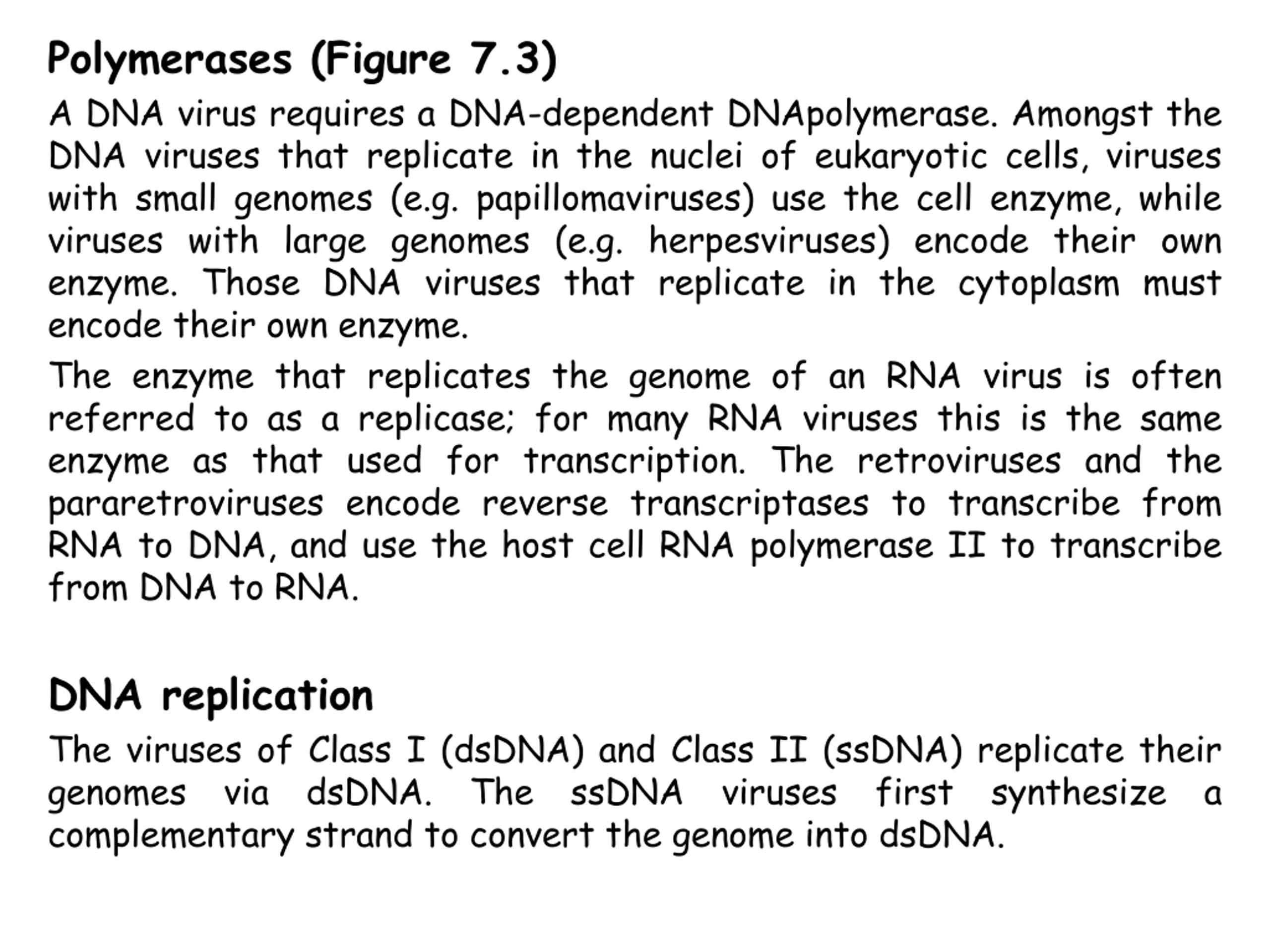 Polymerases (Figure 7.3)

A DNA virus requires a DNA-dependent DNApolymerase. Amongst the DNA viruses that replicate in the nuclei of eukaryotic cells, viruses with small genomes (e.g. papillomaviruses) use the cell enzyme, while viruses with large genomes (e.g. herpesviruses) encode their own enzyme. Those DNA viruses that replicate in the cytoplasm must encode their own enzyme.

The enzyme that replicates the genome of an RNA virus is often referred to as a replicase; for many RNA viruses this is the same enzyme as that used for transcription. The retroviruses and the pararetroviruses encode reverse transcriptases to transcribe from RNA to DNA, and use the host cell RNA polymerase II to transcribe from DNA to RNA.

DNA replication

The viruses of Class I (dsDNA) and Class II (ssDNA) replicate their genomes via dsDNA. The ssDNA viruses first synthesize a complementary strand to convert the genome into dsDNA.